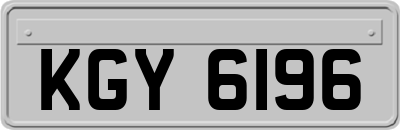 KGY 6196